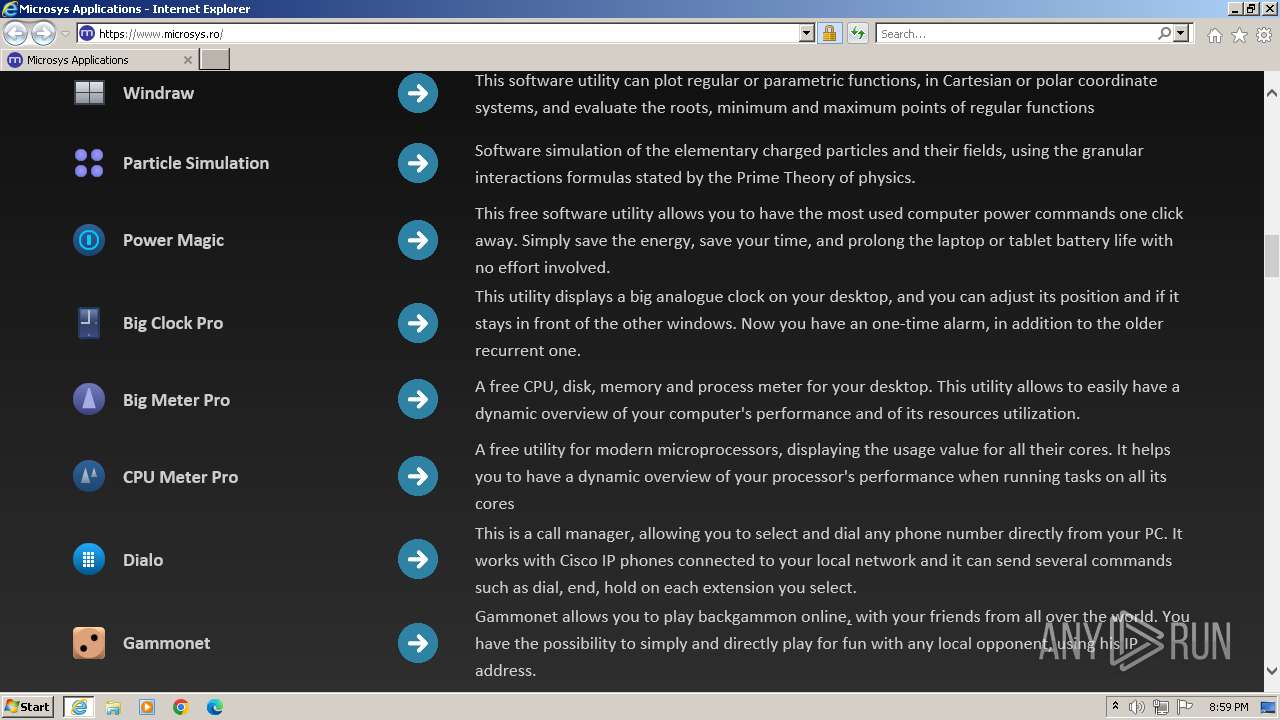 Microsys Applications - Internet Explorer

https://www.microsys.ro/

Search...

Microsys Applications

Windraw

This software utility can plot regular or parametric functions, in Cartesian or polar coordinate systems, and evaluate the roots, minimum and maximum points of regular functions

Particle Simulation

Software simulation of the elementary charged particles and their fields, using the granular interactions formulas stated by the Prime Theory of physics.

Power Magic

This free software utility allows you to have the most used computer power commands one click away. Simply save the energy, save your time, and prolong the laptop or tablet battery life with no effort involved.

Big Clock Pro

This utility displays a big analogue clock on your desktop, and you can adjust its position and if it stays in front of the other windows. Now you have an one-time alarm, in addition to the older recurrent one.

Big Meter Pro

A free CPU, disk, memory and process meter for your desktop. This utility allows to easily have a dynamic overview of your computer's performance and of its resources utilization.

CPU Meter Pro

A free utility for modern microprocessors, displaying the usage value for all their cores. It helps you to have a dynamic overview of your processor's performance when running tasks on all its cores

Dialo

This is a call manager, allowing you to select and dial any phone number directly from your PC. It works with Cisco IP phones connected to your local network and it can send several commands such as dial, end, hold on each extension you select.

Gammonet

Gammonet allows you to play backgammon online, with your friends from all over the world. You have the possibility to simply and directly play for fun with any local opponent, using his IP address.

ANY RUN

Start

8:59 PM